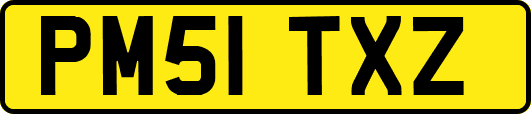 PM51 TXZ